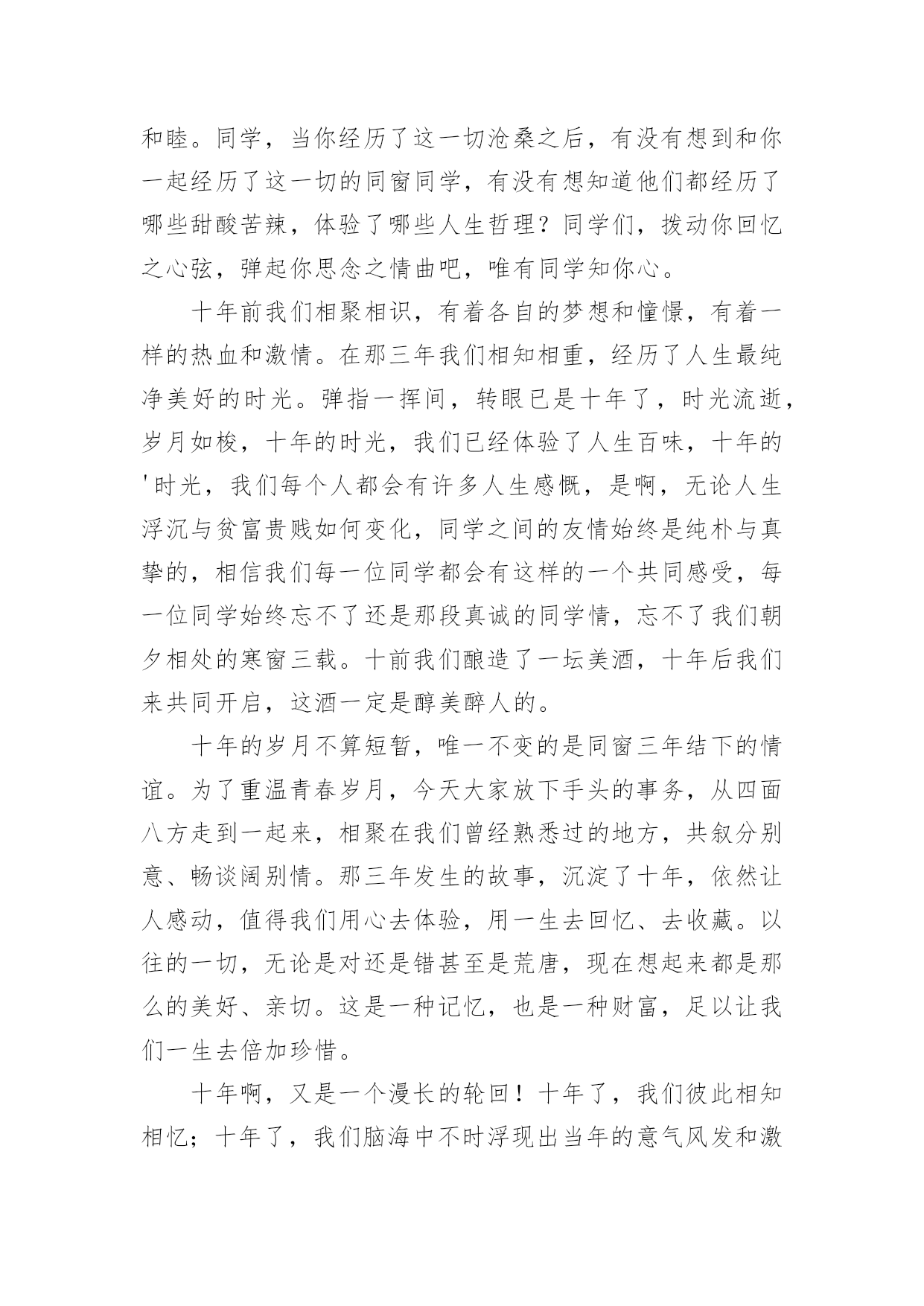 和睦。同学，当你经历了这一切沧桑之后，有没有想到和你一起经历了这一切的同窗同学，有没有想知道他们都经历了哪些甜酸苦辣，体验了哪些人生哲理？同学们，拨动你回忆之心弦，弹起你思念之情曲吧，唯有同学知你心。

十年前我们相聚相识，有着各自的梦想和憧憬，有着一样的热血和激情。在那三年我们相知相重，经历了人生最纯净美好的时光。弹指一挥间，转眼已是十年了，时光流逝，岁月如梭，十年的时光，我们已经体验了人生百味，十年的'时光，我们每个人都会有许多人生感慨，是啊，无论人生浮沉与贫富贵贱如何变化，同学之间的友情始终是纯朴与真挚的，相信我们每一位同学都会有这样的一个共同感受，每一位同学始终忘不了还是那段真诚的同学情，忘不了我们朝夕相处的寒窗三载。十前我们酿造了一坛美酒，十年后我们来共同开启，这酒一定是醇美醉人的。

十年的岁月不算短暂，唯一不变的是同窗三年结下的情谊。为了重温青春岁月，今天大家放下手头的事务，从四面八方走到一起来，相聚在我们曾经熟悉过的地方，共叙分别意、畅谈阔别情。那三年发生的故事，沉淀了十年，依然让人感动，值得我们用心去体验，用一生去回忆、去收藏。以往的一切，无论是对还是错甚至是荒唐，现在想起来都是那么的美好、亲切。这是一种记忆，也是一种财富，足以让我们一生去倍加珍惜。

十年啊，又是一个漫长的轮回！十年了，我们彼此相知相忆；十年了，我们脑海中不时浮现出当年的意气风发和激